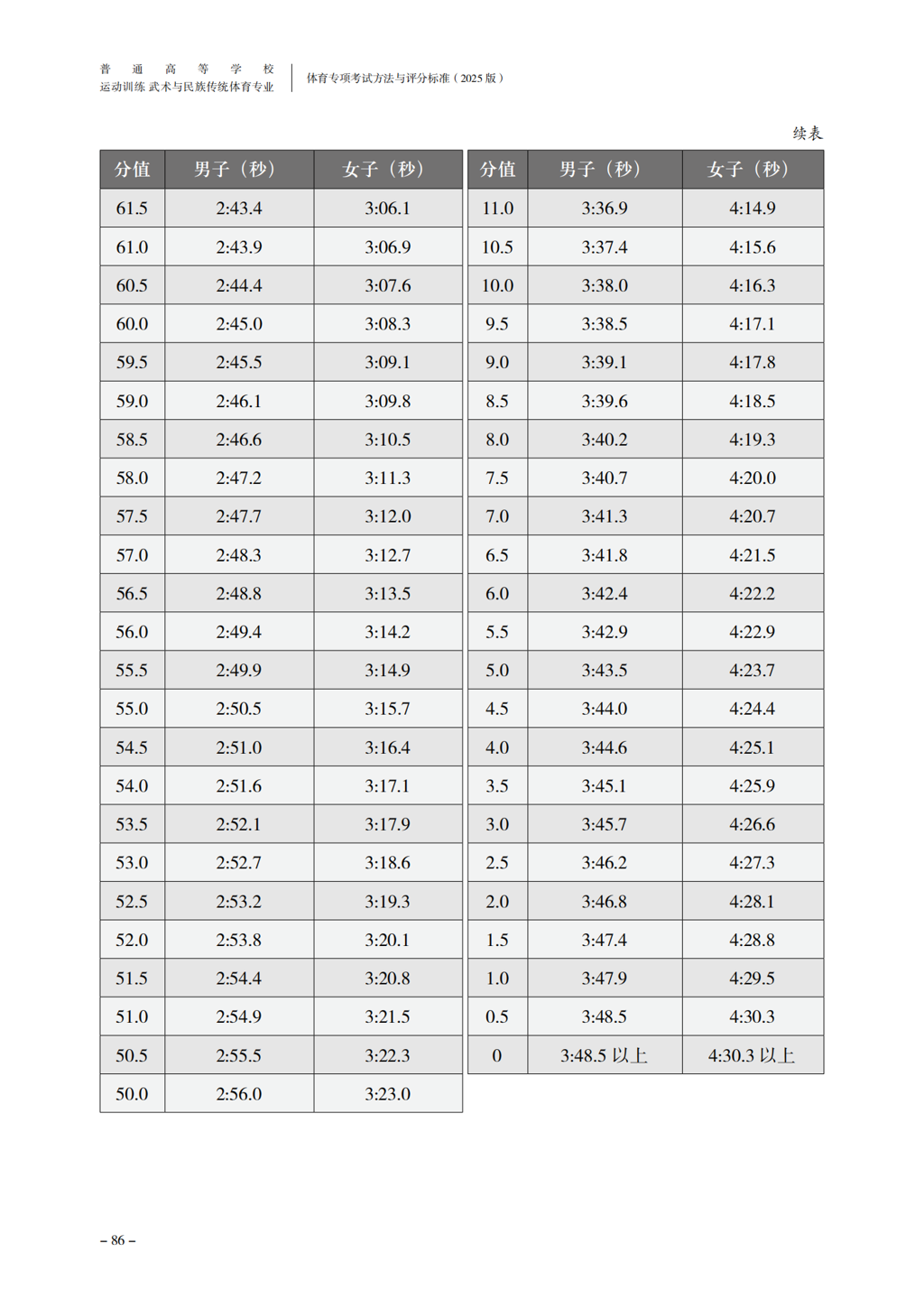 普通高等学校
运动训练 武术与民族传统体育专业

体育专项考试方法与评分标准（2025 版）

续表

| 分值 | 男子（秒） | 女子（秒） |
|---|---|---|
| 61.5 | 2:43.4 | 3:06.1 |
| 61.0 | 2:43.9 | 3:06.9 |
| 60.5 | 2:44.4 | 3:07.6 |
| 60.0 | 2:45.0 | 3:08.3 |
| 59.5 | 2:45.5 | 3:09.1 |
| 59.0 | 2:46.1 | 3:09.8 |
| 58.5 | 2:46.6 | 3:10.5 |
| 58.0 | 2:47.2 | 3:11.3 |
| 57.5 | 2:47.7 | 3:12.0 |
| 57.0 | 2:48.3 | 3:12.7 |
| 56.5 | 2:48.8 | 3:13.5 |
| 56.0 | 2:49.4 | 3:14.2 |
| 55.5 | 2:49.9 | 3:14.9 |
| 55.0 | 2:50.5 | 3:15.7 |
| 54.5 | 2:51.0 | 3:16.4 |
| 54.0 | 2:51.6 | 3:17.1 |
| 53.5 | 2:52.1 | 3:17.9 |
| 53.0 | 2:52.7 | 3:18.6 |
| 52.5 | 2:53.2 | 3:19.3 |
| 52.0 | 2:53.8 | 3:20.1 |
| 51.5 | 2:54.4 | 3:20.8 |
| 51.0 | 2:54.9 | 3:21.5 |
| 50.5 | 2:55.5 | 3:22.3 |
| 50.0 | 2:56.0 | 3:23.0 |

| 分值 | 男子（秒） | 女子（秒） |
|---|---|---|
| 11.0 | 3:36.9 | 4:14.9 |
| 10.5 | 3:37.4 | 4:15.6 |
| 10.0 | 3:38.0 | 4:16.3 |
| 9.5 | 3:38.5 | 4:17.1 |
| 9.0 | 3:39.1 | 4:17.8 |
| 8.5 | 3:39.6 | 4:18.5 |
| 8.0 | 3:40.2 | 4:19.3 |
| 7.5 | 3:40.7 | 4:20.0 |
| 7.0 | 3:41.3 | 4:20.7 |
| 6.5 | 3:41.8 | 4:21.5 |
| 6.0 | 3:42.4 | 4:22.2 |
| 5.5 | 3:42.9 | 4:22.9 |
| 5.0 | 3:43.5 | 4:23.7 |
| 4.5 | 3:44.0 | 4:24.4 |
| 4.0 | 3:44.6 | 4:25.1 |
| 3.5 | 3:45.1 | 4:25.9 |
| 3.0 | 3:45.7 | 4:26.6 |
| 2.5 | 3:46.2 | 4:27.3 |
| 2.0 | 3:46.8 | 4:28.1 |
| 1.5 | 3:47.4 | 4:28.8 |
| 1.0 | 3:47.9 | 4:29.5 |
| 0.5 | 3:48.5 | 4:30.3 |
| 0 | 3:48.5 以上 | 4:30.3 以上 |

– 86 –